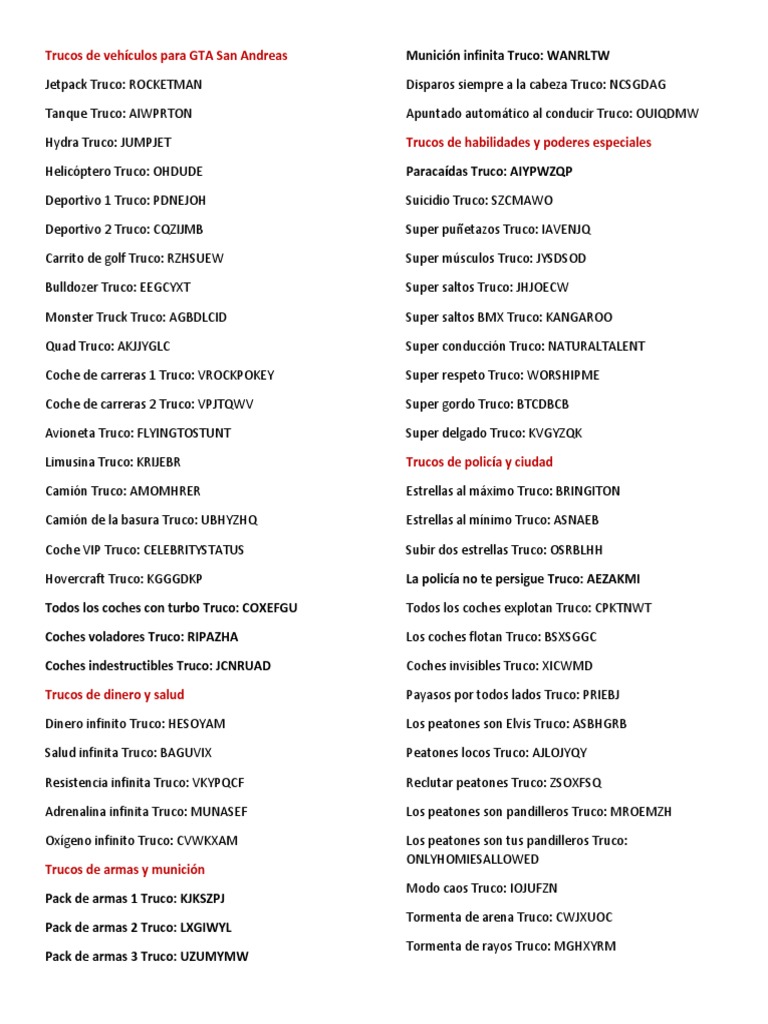 Trucos de vehículos para GTA San Andreas

Jetpack Truco: ROCKETMAN

Tanque Truco: AIWPRTON

Hydra Truco: JUMPJET

Helicóptero Truco: OHDUDE

Deportivo 1 Truco: PDNEJOH

Deportivo 2 Truco: CQZIJMB

Carrito de golf Truco: RZHSUEW

Bulldozer Truco: EEGCYXT

Monster Truck Truco: AGBDLCID

Quad Truco: AKJJYGLC

Coche de carreras 1 Truco: VROCKPOKEY

Coche de carreras 2 Truco: VPJTQWV

Avioneta Truco: FLYINGTOSTUNT

Limusina Truco: KRIJEBR

Camión Truco: AMOMHRER

Camión de la basura Truco: UBHYZHQ

Coche VIP Truco: CELEBRITYSTATUS

Hovercraft Truco: KGGGDKP

Todos los coches con turbo Truco: COXEFGU

Coches voladores Truco: RIPAZHA

Coches indestructibles Truco: JCNRUAD

Trucos de dinero y salud

Dinero infinito Truco: HESOYAM

Salud infinita Truco: BAGUVIX

Resistencia infinita Truco: VKYPQCF

Adrenalina infinita Truco: MUNASEF

Oxígeno infinito Truco: CVWKXAM

Trucos de armas y munición

Pack de armas 1 Truco: KJKSZPJ

Pack de armas 2 Truco: LXGIWYL

Pack de armas 3 Truco: UZUMYMW

Munición infinita Truco: WANRLTW

Disparos siempre a la cabeza Truco: NCSGDAG

Apuntado automático al conducir Truco: OUIQDMW

Trucos de habilidades y poderes especiales

Paracaídas Truco: AIYPWZQP

Suicidio Truco: SZCMAWO

Super puñetazos Truco: IAVENJQ

Super músculos Truco: JYSDSOD

Super saltos Truco: JHJOECW

Super saltos BMX Truco: KANGAROO

Super conducción Truco: NATURALTALENT

Super respeto Truco: WORSHIPME

Super gordo Truco: BTCDBCB

Super delgado Truco: KVGYZQK

Trucos de policía y ciudad

Estrellas al máximo Truco: BRINGITON

Estrellas al mínimo Truco: ASNAEB

Subir dos estrellas Truco: OSRBLHH

La policía no te persigue Truco: AEZAKMI

Todos los coches explotan Truco: CPKTNWT

Los coches flotan Truco: BSXSGGC

Coches invisibles Truco: XICWMD

Payasos por todos lados Truco: PRIEBJ

Los peatones son Elvis Truco: ASBHGRB

Peatones locos Truco: AJLOJYQY

Reclutar peatones Truco: ZSOXFSQ

Los peatones son pandilleros Truco: MROEMZH

Los peatones son tus pandilleros Truco: ONLYHOMIESALLOWED

Modo caos Truco: IOJUFZN

Tormenta de arena Truco: CWJXUOC

Tormenta de rayos Truco: MGHXYRM